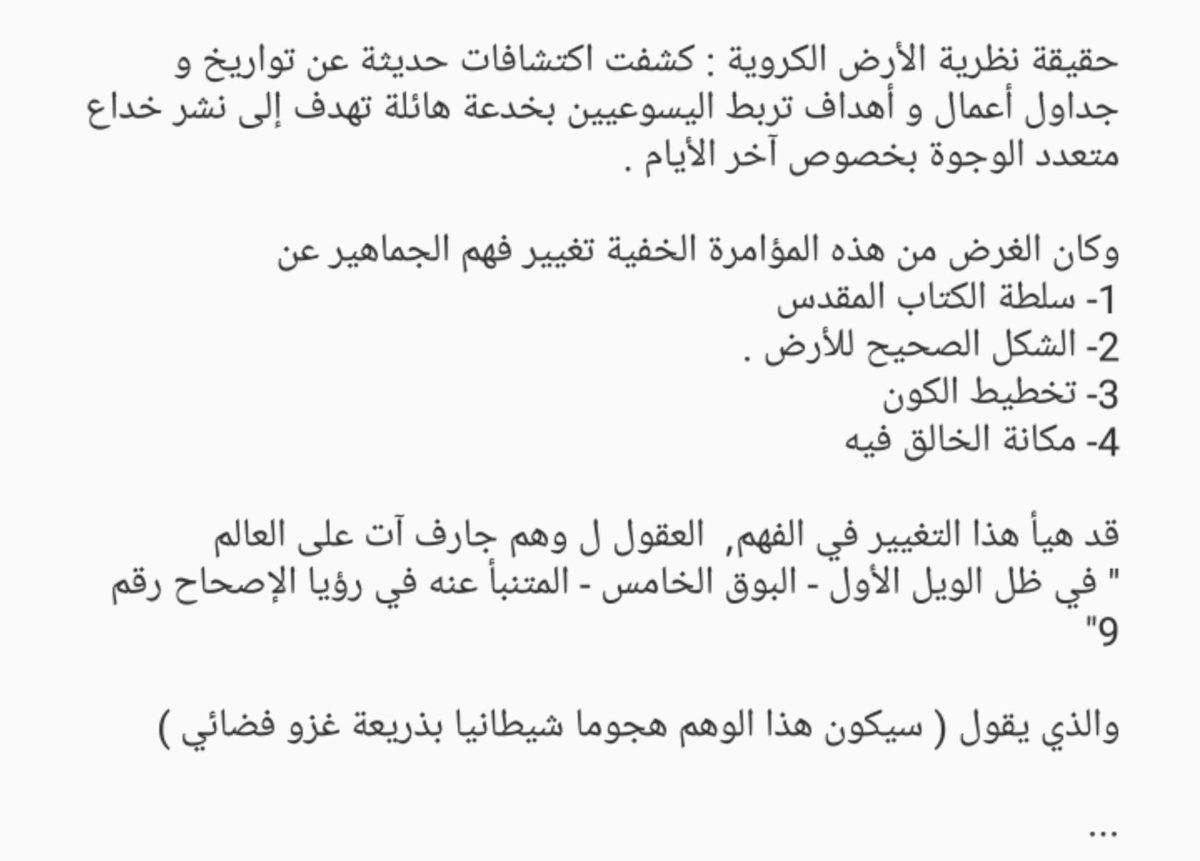 حقيقة نظرية الأرض الكروية : كشفت اكتشافات حديثة عن تواريخ و جداول أعمال و أهداف تربط اليسوعيين بخدعة هائلة تهدف إلى نشر خداع متعدد الوجوة بخصوص آخر الأيام .

وكان الغرض من هذه المؤامرة الخفية تغيير فهم الجماهير عن
1- سلطة الكتاب المقدس
2- الشكل الصحيح للأرض .
3- تخطيط الكون
4- مكانة الخالق فيه

قد هيأ هذا التغيير في الفهم, العقول ل وهم جارف آت على العالم " في ظل الويل الأول - البوق الخامس - المتنبأ عنه في رؤيا الإصحاح رقم 9"

والذي يقول ( سيكون هذا الوهم هجوما شيطانيا بذريعة غزو فضائي )

...